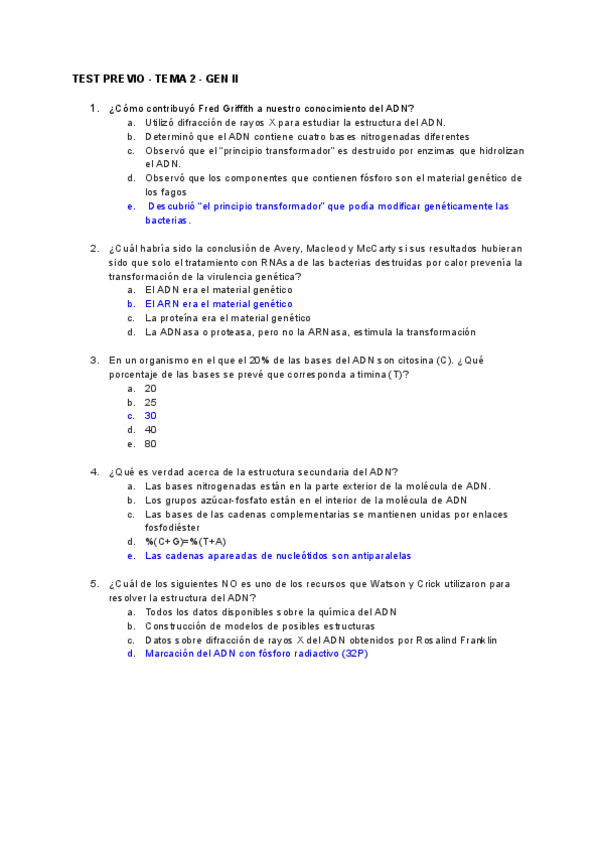 TEST PREVIO - TEMA 2 - GEN II

1. ¿Cómo contribuyó Fred Griffith a nuestro conocimiento del ADN?
a. Utilizó difracción de rayos X para estudiar la estructura del ADN.
b. Determinó que el ADN contiene cuatro bases nitrogenadas diferentes
c. Observó que el "principio transformador" es destruido por enzimas que hidrolizan el ADN.
d. Observó que los componentes que contienen fósforo son el material genético de los fagos
e. Descubrió "el principio transformador" que podía modificar genéticamente las bacterias.

2. ¿Cuál habría sido la conclusión de Avery, Macleod y McCarty si sus resultados hubieran sido que solo el tratamiento con RNAsa de las bacterias destruidas por calor prevenía la transformación de la virulencia genética?
a. El ADN era el material genético
b. El ARN era el material genético
c. La proteína era el material genético
d. La ADNasa o proteasa, pero no la ARNasa, estimula la transformación

3. En un organismo en el que el 20% de las bases del ADN son citosina (C). ¿Qué porcentaje de las bases se prevé que corresponda a timina (T)?
a. 20
b. 25
c. 30
d. 40
e. 80

4. ¿Qué es verdad acerca de la estructura secundaria del ADN?
a. Las bases nitrogenadas están en la parte exterior de la molécula de ADN.
b. Los grupos azúcar-fosfato están en el interior de la molécula de ADN
c. Las bases de las cadenas complementarias se mantienen unidas por enlaces fosfodiéster
d. %(C+G)=%(T+A)
e. Las cadenas apareadas de nucleótidos son antiparalelas

5. ¿Cuál de los siguientes NO es uno de los recursos que Watson y Crick utilizaron para resolver la estructura del ADN?
a. Todos los datos disponibles sobre la química del ADN
b. Construcción de modelos de posibles estructuras
c. Datos sobre difracción de rayos X del ADN obtenidos por Rosalind Franklin
d. Marcación del ADN con fósforo radiactivo (32P)